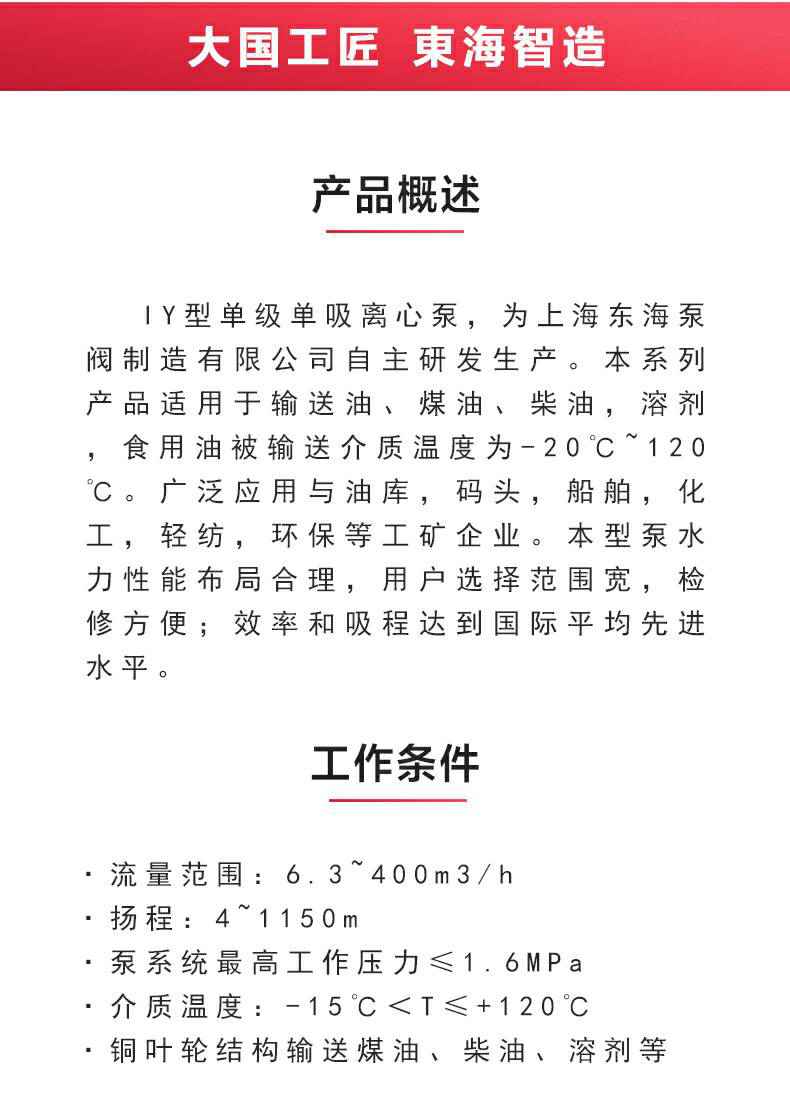 大国工匠 東海智造

产品概述

IY型单级单吸离心泵，为上海东海泵阀制造有限公司自主研发生产。本系列产品适用于输送油、煤油、柴油，溶剂，食用油被输送介质温度为-20℃~120℃。广泛应用与油库，码头，船舶，化工，轻纺，环保等工矿企业。本型泵水力性能布局合理，用户选择范围宽，检修方便；效率和吸程达到国际平均先进水平。

工作条件

· 流量范围：6.3~400m3/h
· 扬程：4~1150m
· 泵系统最高工作压力≤1.6MPa
· 介质温度：-15℃<T≤+120℃
· 铜叶轮结构输送煤油、柴油、溶剂等